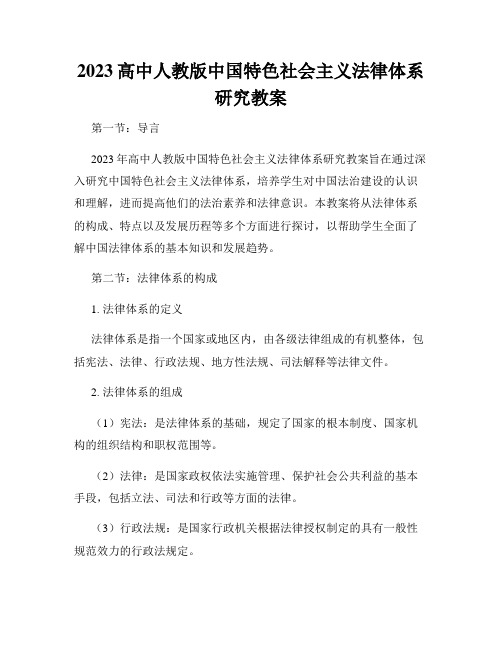 2023 高中人教版中国特色社会主义法律体系研究教案

第一节：导言

2023 年高中人教版中国特色社会主义法律体系研究教案旨在通过深入研究中国特色社会主义法律体系，培养学生对中国法治建设的认识和理解，进而提高他们的法治素养和法律意识。本教案将从法律体系的构成、特点以及发展历程等多个方面进行探讨，以帮助学生全面了解中国法律体系的基本知识和发展趋势。

第二节：法律体系的构成

1. 法律体系的定义

法律体系是指一个国家或地区内，由各级法律组成的有机整体，包括宪法、法律、行政法规、地方性法规、司法解释等法律文件。

2. 法律体系的组成

（1）宪法：是法律体系的基础，规定了国家的根本制度、国家机构的组织结构和职权范围等。

（2）法律：是国家政权依法实施管理、保护社会公共利益的基本手段，包括立法、司法和行政等方面的法律。

（3）行政法规：是国家行政机关根据法律授权制定的具有一般性规范效力的行政法规定。